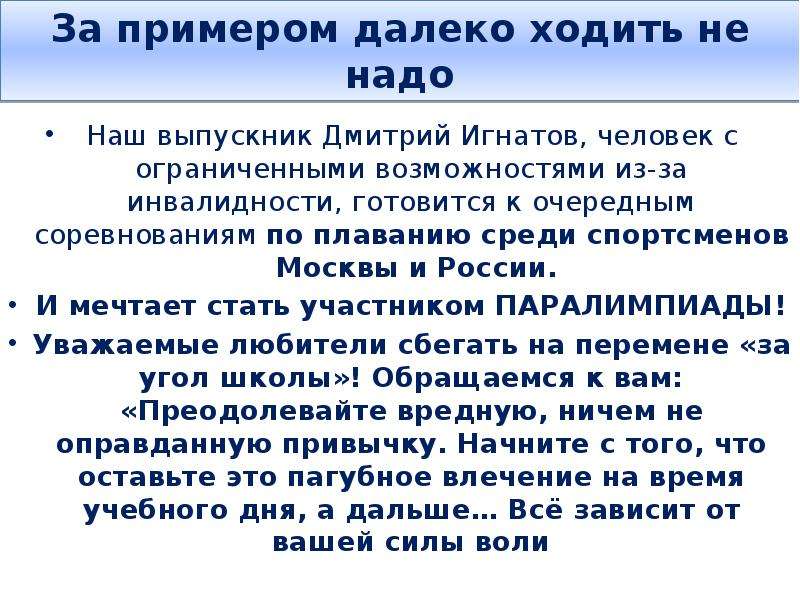 За примером далеко ходить не надо

• Наш выпускник Дмитрий Игнатов, человек с ограниченными возможностями из-за инвалидности, готовится к очередным соревнованиям по плаванию среди спортсменов Москвы и России.

• И мечтает стать участником ПАРАЛИМПИАДЫ!

• Уважаемые любители сбегать на перемене «за угол школы»! Обращаемся к вам: «Преодолевайте вредную, ничем не оправданную привычку. Начните с того, что оставьте это пагубное влечение на время учебного дня, а дальше… Всё зависит от вашей силы воли